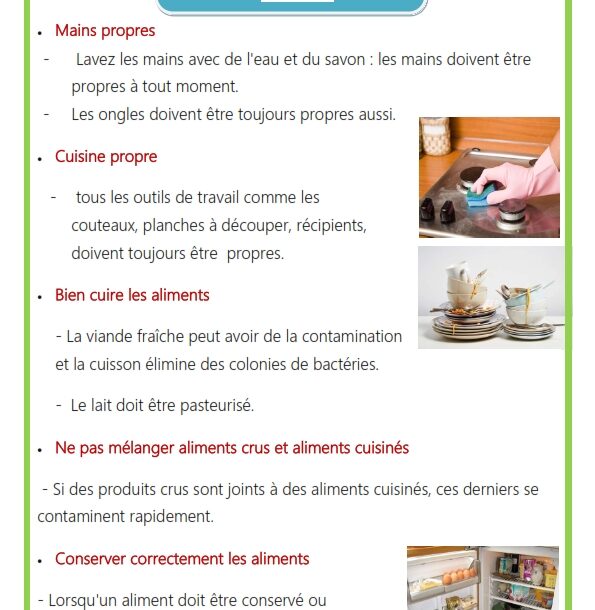 • Mains propres

- Lavez les mains avec de l'eau et du savon : les mains doivent être propres à tout moment.

- Les ongles doivent être toujours propres aussi.

• Cuisine propre

- tous les outils de travail comme les couteaux, planches à découper, récipients, doivent toujours être propres.

• Bien cuire les aliments

- La viande fraîche peut avoir de la contamination et la cuisson élimine des colonies de bactéries.

- Le lait doit être pasteurisé.

• Ne pas mélanger aliments crus et aliments cuisinés

- Si des produits crus sont joints à des aliments cuisinés, ces derniers se contaminent rapidement.

• Conserver correctement les aliments

- Lorsqu'un aliment doit être conservé ou